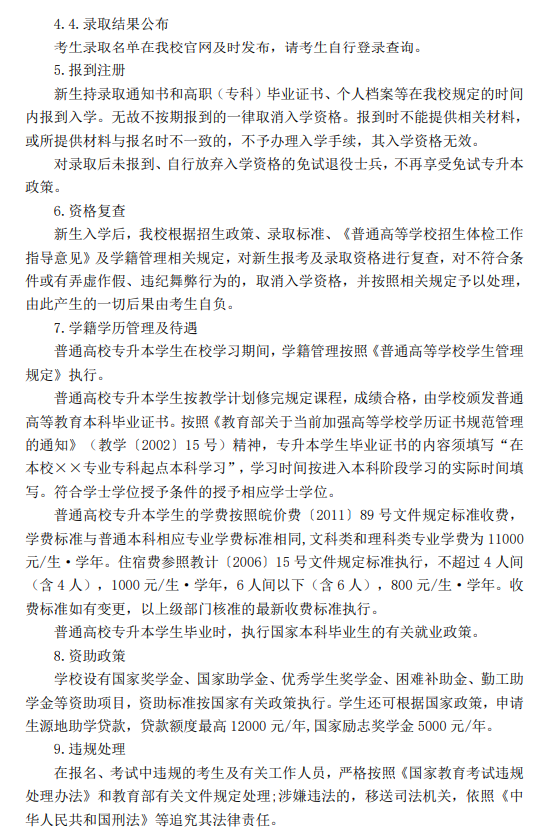 4.4.录取结果公布

考生录取名单在我校官网及时发布，请考生自行登录查询。

5.报到注册

新生持录取通知书和高职（专科）毕业证书、个人档案等在我校规定的时间内报到入学。无故不按期报到的一律取消入学资格。报到时不能提供相关材料，或所提供材料与报名时不一致的，不予办理入学手续，其入学资格无效。

对录取后未报到、自行放弃入学资格的免试退役士兵，不再享受免试专升本政策。

6.资格复查

新生入学后，我校根据招生政策、录取标准、《普通高等学校招生体检工作指导意见》及学籍管理相关规定，对新生报考及录取资格进行复查，对不符合条件或有弄虚作假、违纪舞弊行为的，取消入学资格，并按照相关规定予以处理，由此产生的一切后果由考生自负。

7.学籍学历管理及待遇

普通高校专升本学生在校学习期间，学籍管理按照《普通高等学校学生管理规定》执行。

普通高校专升本学生按教学计划修完规定课程，成绩合格，由学校颁发普通高等教育本科毕业证书。按照《教育部关于当前加强高等学校学历证书规范管理的通知》（教学〔2002〕15号）精神，专升本学生毕业证书的内容须填写“在本校××专业专科起点本科学习”，学习时间按进入本科阶段学习的实际时间填写。符合学士学位授予条件的授予相应学士学位。

普通高校专升本学生的学费按照皖价费〔2011〕89号文件规定标准收费，学费标准与普通本科相应专业学费标准相同，文科类和理科类专业学费为11000元/生·学年。住宿费参照教计〔2006〕15号文件规定标准执行，不超过4人间（含4人），1000元/生·学年，6人间以下（含6人），800元/生·学年。收费标准如有变更，以上级部门核准的最新收费标准执行。

普通高校专升本学生毕业时，执行国家本科毕业生的有关就业政策。

8.资助政策

学校设有国家奖学金、国家助学金、优秀学生奖学金、困难补助金、勤工助学金等资助项目，资助标准按国家有关政策执行。学生还可根据国家政策，申请生源地助学贷款，贷款额度最高12000元/年，国家励志奖学金5000元/年。

9.违规处理

在报名、考试中违规的考生及有关工作人员，严格按照《国家教育考试违规处理办法》和教育部有关文件规定处理；涉嫌违法的，移送司法机关，依照《中华人民共和国刑法》等追究其法律责任。